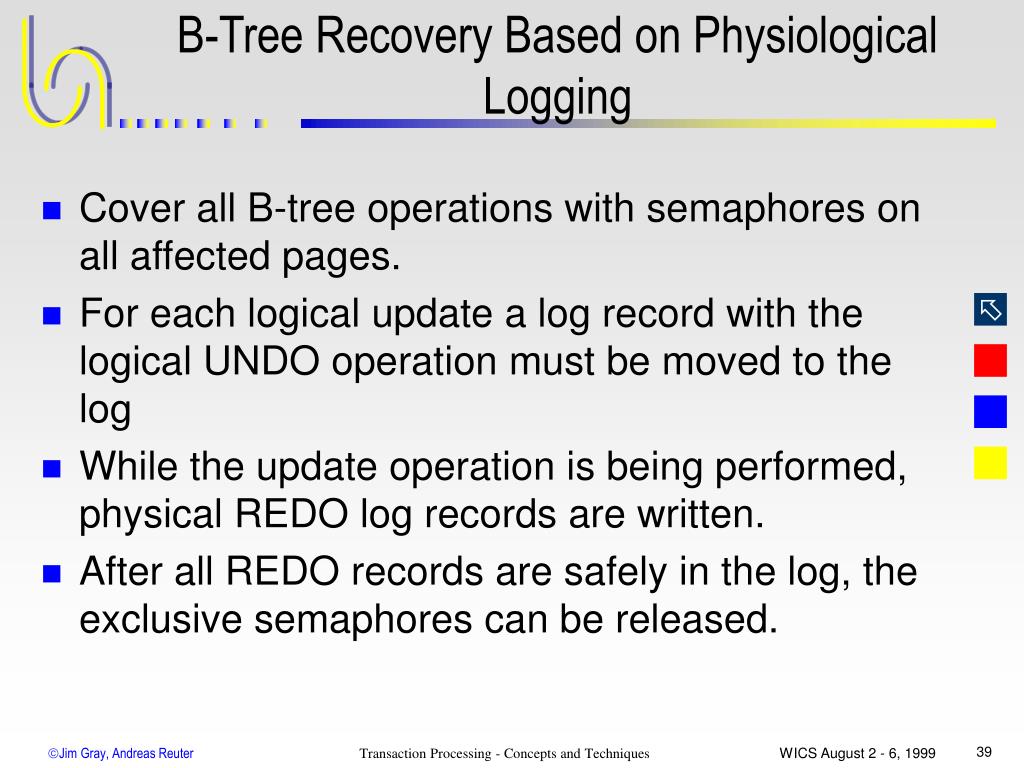 B-Tree Recovery Based on Physiological Logging

Cover all B-tree operations with semaphores on all affected pages.

For each logical update a log record with the logical UNDO operation must be moved to the log

While the update operation is being performed, physical REDO log records are written.

After all REDO records are safely in the log, the exclusive semaphores can be released.

©Jim Gray, Andreas Reuter    Transaction Processing - Concepts and Techniques    WICS August 2 - 6, 1999    39